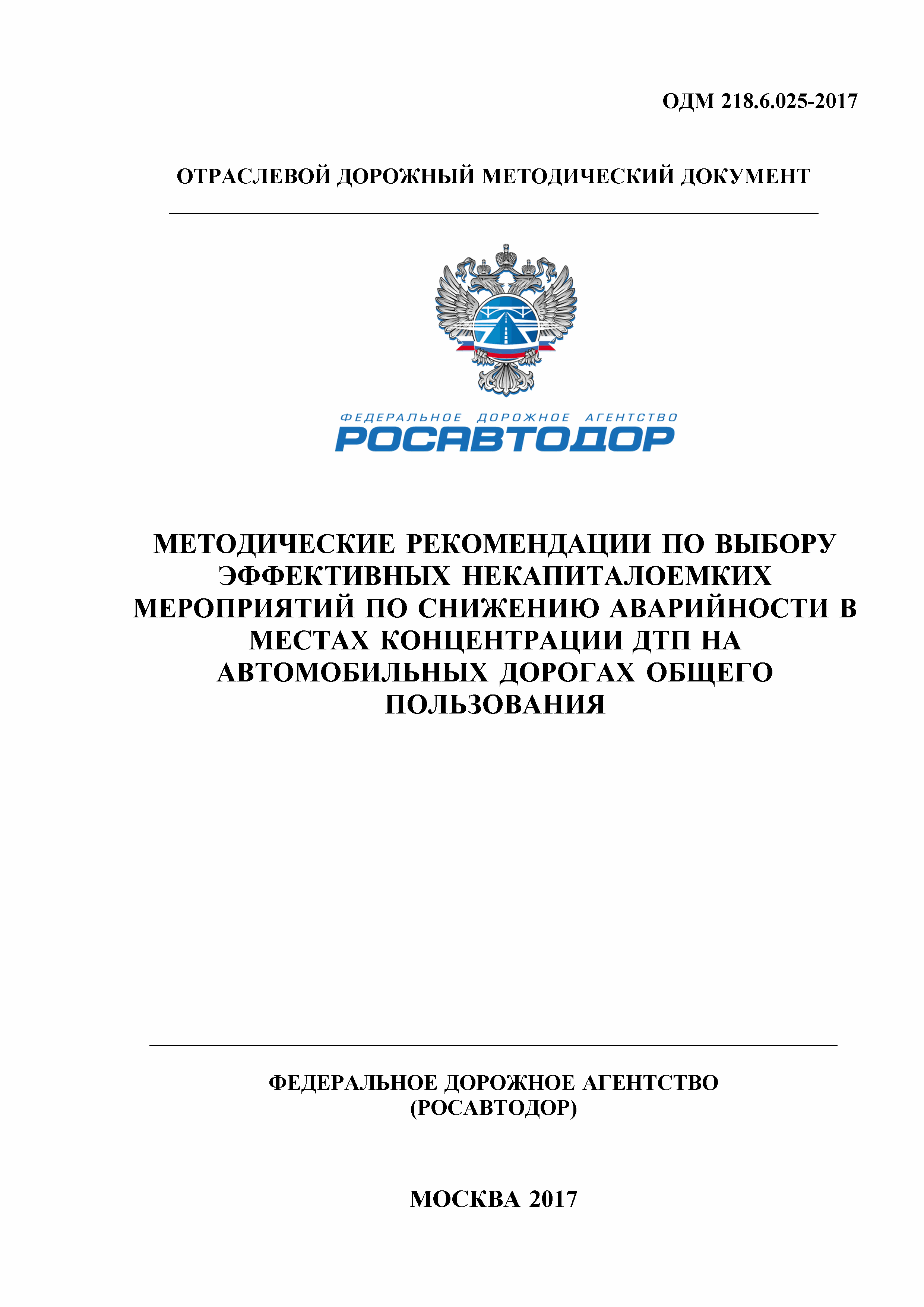 ОДМ 218.6.025-2017

ОТРАСЛЕВОЙ ДОРОЖНЫЙ МЕТОДИЧЕСКИЙ ДОКУМЕНТ

ФЕДЕРАЛЬНОЕ ДОРОЖНОЕ АГЕНТСТВО
РОСАВТОДОР

МЕТОДИЧЕСКИЕ РЕКОМЕНДАЦИИ ПО ВЫБОРУ ЭФФЕКТИВНЫХ НЕКАПИТАЛОЕМКИХ МЕРОПРИЯТИЙ ПО СНИЖЕНИЮ АВАРИЙНОСТИ В МЕСТАХ КОНЦЕНТРАЦИИ ДТП НА АВТОМОБИЛЬНЫХ ДОРОГАХ ОБЩЕГО ПОЛЬЗОВАНИЯ

ФЕДЕРАЛЬНОЕ ДОРОЖНОЕ АГЕНТСТВО
(РОСАВТОДОР)

МОСКВА 2017